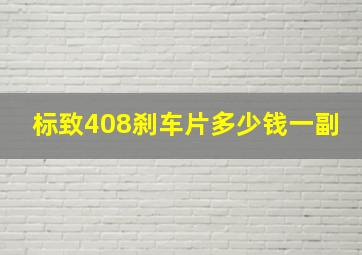 标致408刹车片多少钱一副